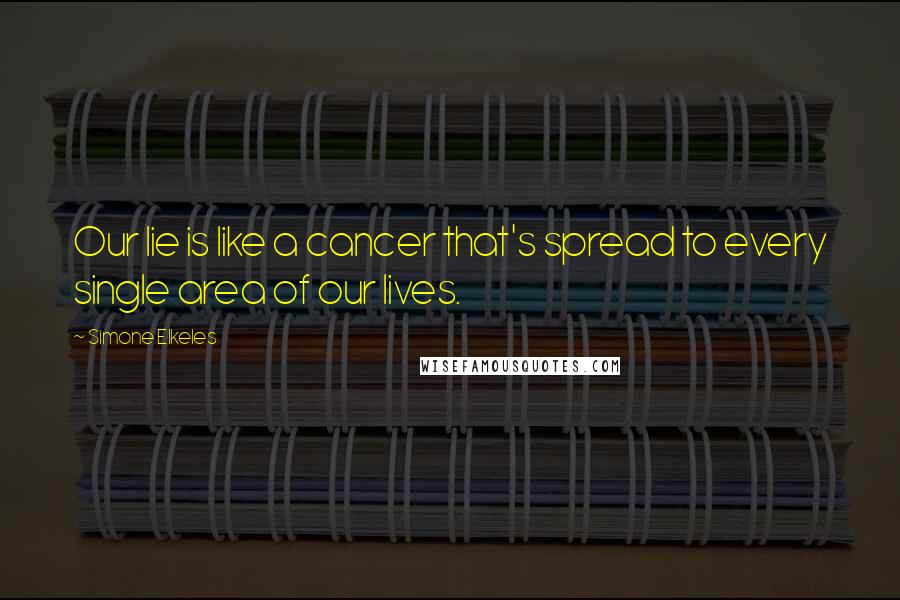 Our lie is like a cancer that's spread to every single area of our lives.

~ Simone Elkeles

WISEFAMOUSQUOTES.COM